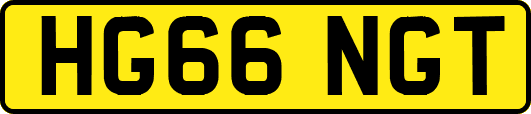 HG66 NGT